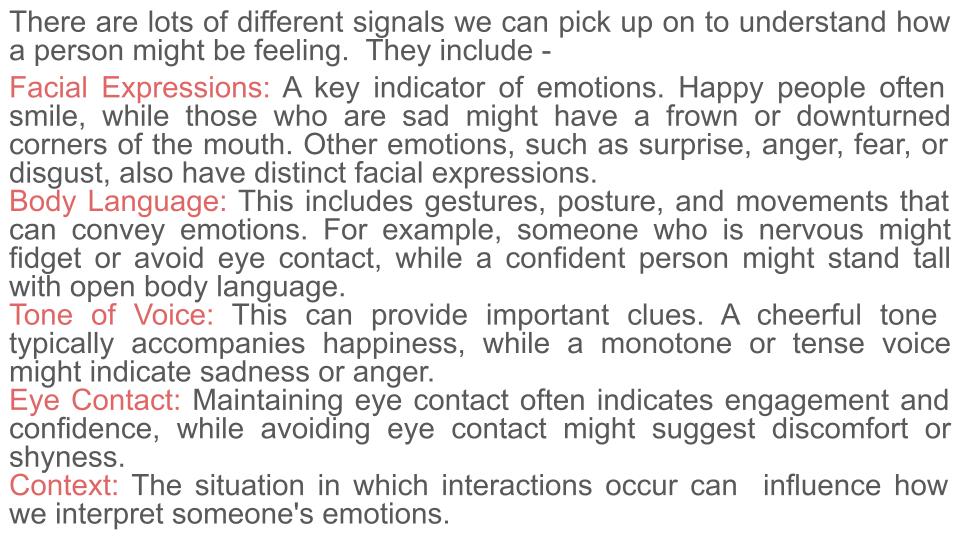 There are lots of different signals we can pick up on to understand how a person might be feeling. They include -

Facial Expressions: A key indicator of emotions. Happy people often smile, while those who are sad might have a frown or downturned corners of the mouth. Other emotions, such as surprise, anger, fear, or disgust, also have distinct facial expressions.
Body Language: This includes gestures, posture, and movements that can convey emotions. For example, someone who is nervous might fidget or avoid eye contact, while a confident person might stand tall with open body language.
Tone of Voice: This can provide important clues. A cheerful tone typically accompanies happiness, while a monotone or tense voice might indicate sadness or anger.
Eye Contact: Maintaining eye contact often indicates engagement and confidence, while avoiding eye contact might suggest discomfort or shyness.
Context: The situation in which interactions occur can influence how we interpret someone's emotions.